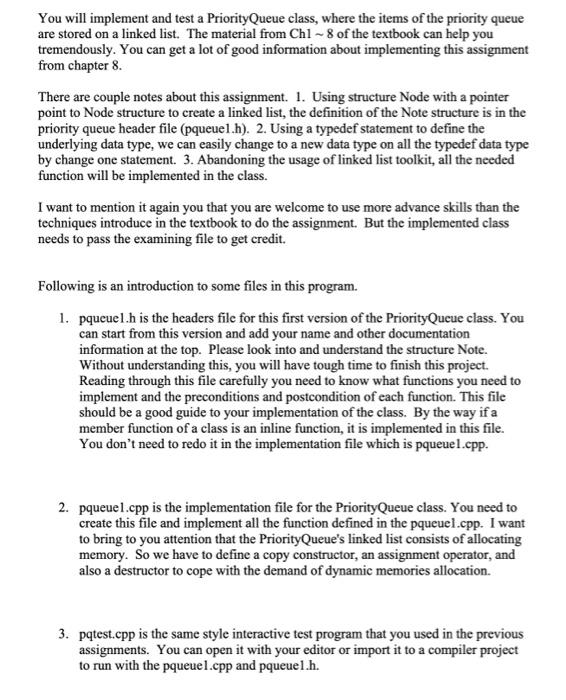 You will implement and test a PriorityQueue class, where the items of the priority queue are stored on a linked list. The material from Ch1 ~ 8 of the textbook can help you tremendously. You can get a lot of good information about implementing this assignment from chapter 8.

There are couple notes about this assignment. 1. Using structure Node with a pointer point to Node structure to create a linked list, the definition of the Note structure is in the priority queue header file (pqueue1.h). 2. Using a typedef statement to define the underlying data type, we can easily change to a new data type on all the typedef data type by change one statement. 3. Abandoning the usage of linked list toolkit, all the needed function will be implemented in the class.

I want to mention it again you that you are welcome to use more advance skills than the techniques introduce in the textbook to do the assignment. But the implemented class needs to pass the examining file to get credit.

Following is an introduction to some files in this program.

1. pqueue1.h is the headers file for this first version of the PriorityQueue class. You can start from this version and add your name and other documentation information at the top. Please look into and understand the structure Note. Without understanding this, you will have tough time to finish this project. Reading through this file carefully you need to know what functions you need to implement and the preconditions and postcondition of each function. This file should be a good guide to your implementation of the class. By the way if a member function of a class is an inline function, it is implemented in this file. You don't need to redo it in the implementation file which is pqueue1.cpp.

2. pqueue1.cpp is the implementation file for the PriorityQueue class. You need to create this file and implement all the function defined in the pqueue1.cpp. I want to bring to you attention that the PriorityQueue's linked list consists of allocating memory. So we have to define a copy constructor, an assignment operator, and also a destructor to cope with the demand of dynamic memories allocation.

3. pqtest.cpp is the same style interactive test program that you used in the previous assignments. You can open it with your editor or import it to a compiler project to run with the pqueue1.cpp and pqueue1.h.